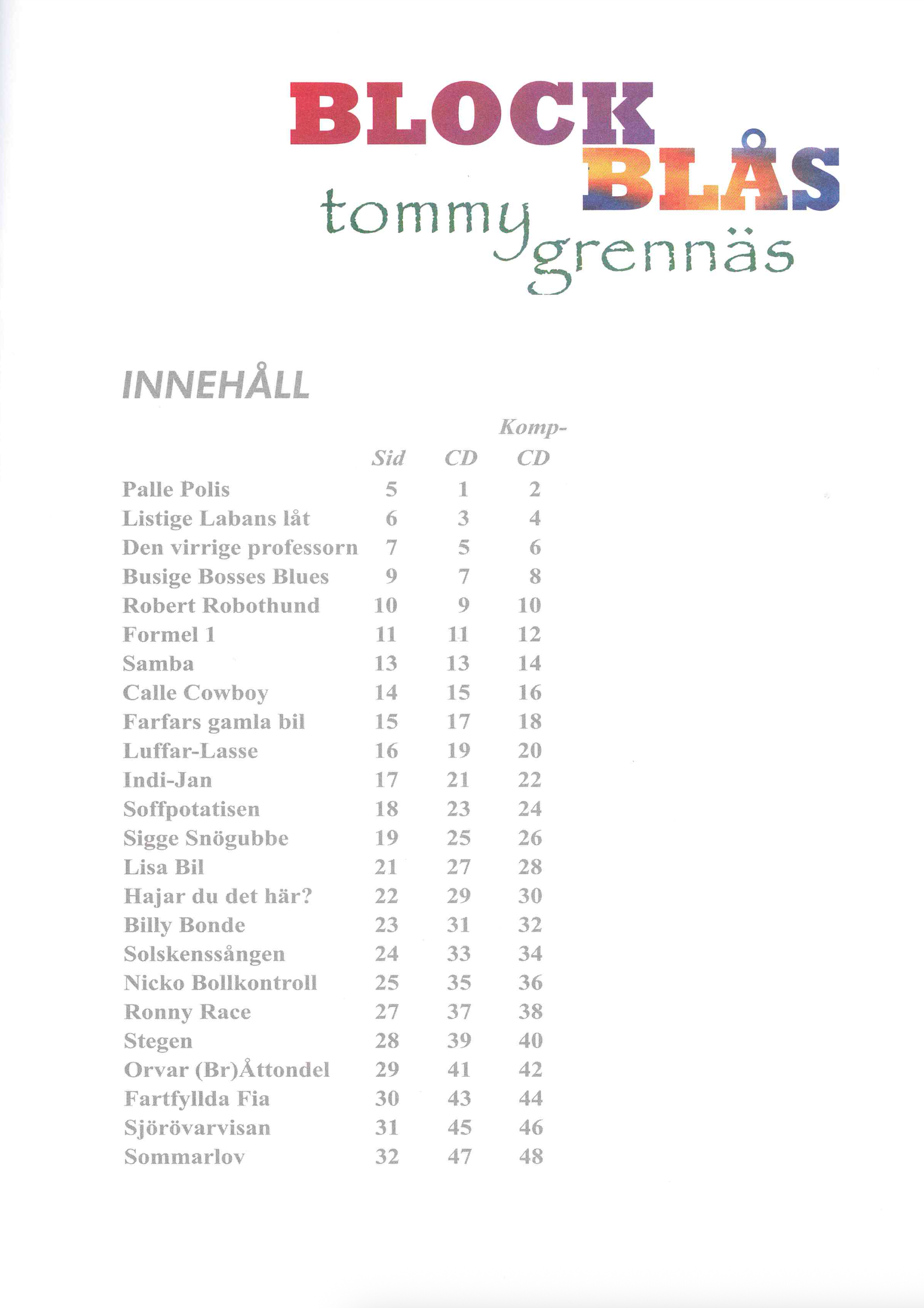 BLOCK BLÅS
tommy grennäs

INNEHÅLL

| | Sid | CD | Komp-CD |
|---|---|---|---|
| Palle Polis | 5 | 1 | 2 |
| Listige Labans låt | 6 | 3 | 4 |
| Den virrige professorn | 7 | 5 | 6 |
| Busige Bosses Blues | 9 | 7 | 8 |
| Robert Robothund | 10 | 9 | 10 |
| Formel 1 | 11 | 11 | 12 |
| Samba | 13 | 13 | 14 |
| Calle Cowboy | 14 | 15 | 16 |
| Farfars gamla bil | 15 | 17 | 18 |
| Luffar-Lasse | 16 | 19 | 20 |
| Indi-Jan | 17 | 21 | 22 |
| Soffpotatisen | 18 | 23 | 24 |
| Sigge Snögubbe | 19 | 25 | 26 |
| Lisa Bil | 21 | 27 | 28 |
| Hajar du det här? | 22 | 29 | 30 |
| Billy Bonde | 23 | 31 | 32 |
| Solskenssången | 24 | 33 | 34 |
| Nicko Bollkontroll | 25 | 35 | 36 |
| Ronny Race | 27 | 37 | 38 |
| Stegen | 28 | 39 | 40 |
| Orvar (Br)Åttondel | 29 | 41 | 42 |
| Fartfyllda Fia | 30 | 43 | 44 |
| Sjörövarvisan | 31 | 45 | 46 |
| Sommarlov | 32 | 47 | 48 |